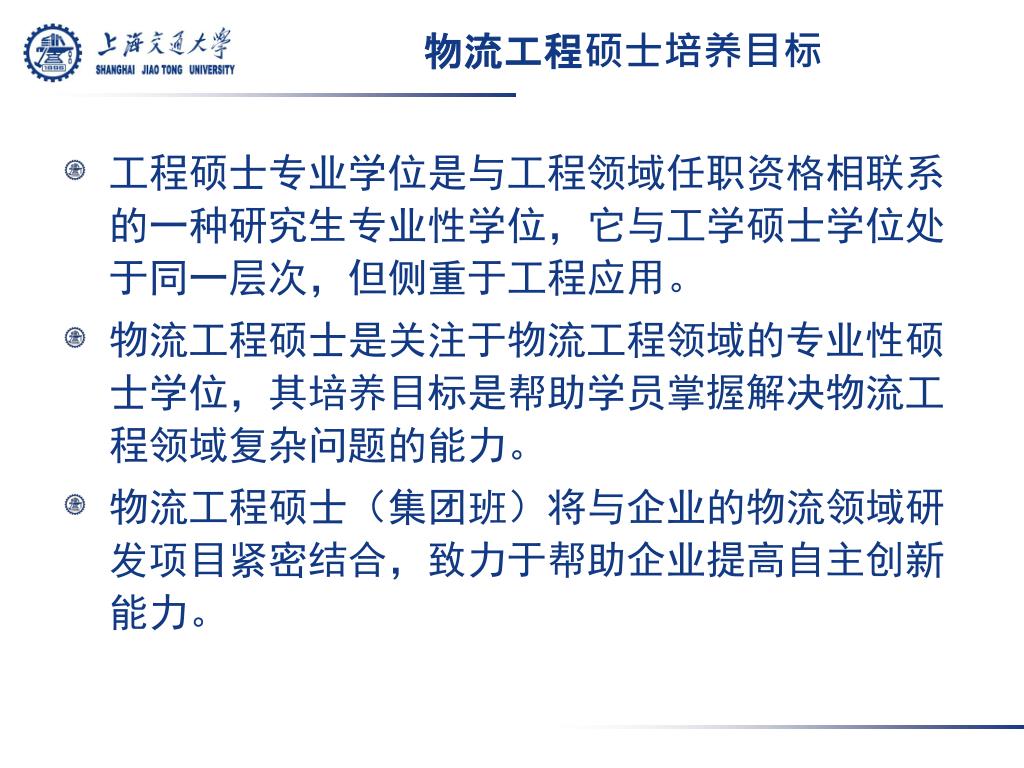 上海交通大学
SHANGHAI JIAO TONG UNIVERSITY

物流工程硕士培养目标

工程硕士专业学位是与工程领域任职资格相联系的一种研究生专业性学位，它与工学硕士学位处于同一层次，但侧重于工程应用。

物流工程硕士是关注于物流工程领域的专业性硕士学位，其培养目标是帮助学员掌握解决物流工程领域复杂问题的能力。

物流工程硕士（集团班）将与企业的物流领域研发项目紧密结合，致力于帮助企业提高自主创新能力。